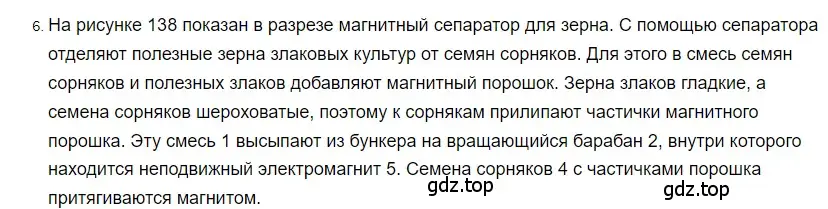 6. На рисунке 138 показан в разрезе магнитный сепаратор для зерна. С помощью сепаратора отделяют полезные зерна злаковых культур от семян сорняков. Для этого в смесь семян сорняков и полезных злаков добавляют магнитный порошок. Зерна злаков гладкие, а семена сорняков шероховатые, поэтому к сорнякам прилипают частички магнитного порошка. Эту смесь 1 высыпают из бункера на вращающийся барабан 2, внутри которого находится неподвижный электромагнит 5. Семена сорняков 4 с частичками порошка притягиваются магнитом.

gdz.top

gdz.top